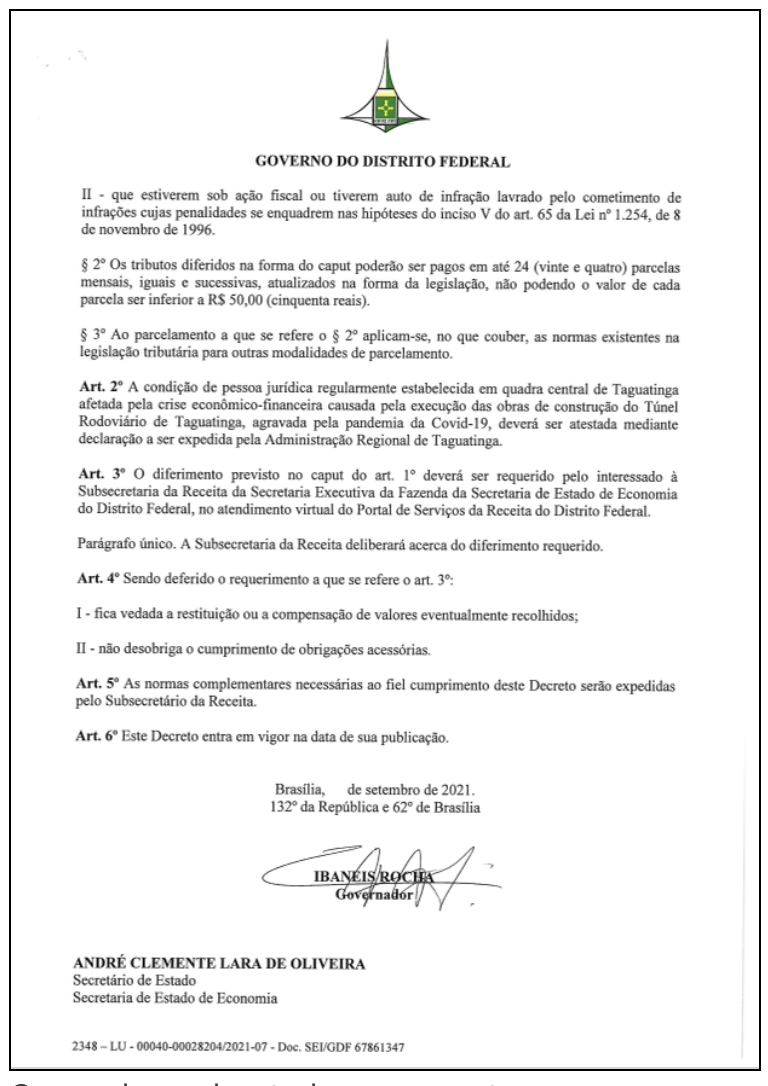 GOVERNO DO DISTRITO FEDERAL

II - que estiverem sob ação fiscal ou tiverem auto de infração lavrado pelo cometimento de infrações cujas penalidades se enquadrem nas hipóteses do inciso V do art. 65 da Lei nº 1.254, de 8 de novembro de 1996.

§ 2º Os tributos diferidos na forma do caput poderão ser pagos em até 24 (vinte e quatro) parcelas mensais, iguais e sucessivas, atualizados na forma da legislação, não podendo o valor de cada parcela ser inferior a R$ 50,00 (cinquenta reais).

§ 3º Ao parcelamento a que se refere o § 2º aplicam-se, no que couber, as normas existentes na legislação tributária para outras modalidades de parcelamento.

Art. 2º A condição de pessoa jurídica regularmente estabelecida em quadra central de Taguatinga afetada pela crise econômico-financeira causada pela execução das obras de construção do Túnel Rodoviário de Taguatinga, agravada pela pandemia da Covid-19, deverá ser atestada mediante declaração a ser expedida pela Administração Regional de Taguatinga.

Art. 3º O diferimento previsto no caput do art. 1º deverá ser requerido pelo interessado à Subsecretaria da Receita da Secretaria Executiva da Fazenda da Secretaria de Estado de Economia do Distrito Federal, no atendimento virtual do Portal de Serviços da Receita do Distrito Federal.

Parágrafo único. A Subsecretaria da Receita deliberará acerca do diferimento requerido.

Art. 4º Sendo deferido o requerimento a que se refere o art. 3º:

I - fica vedada a restituição ou a compensação de valores eventualmente recolhidos;

II - não desobriga o cumprimento de obrigações acessórias.

Art. 5º As normas complementares necessárias ao fiel cumprimento deste Decreto serão expedidas pelo Subsecretário da Receita.

Art. 6º Este Decreto entra em vigor na data de sua publicação.

Brasília, de setembro de 2021.
132º da República e 62º de Brasília

IBANEIS ROCHA
Governador

ANDRÉ CLEMENTE LARA DE OLIVEIRA
Secretário de Estado
Secretaria de Estado de Economia

2348 – LU - 00040-00028204/2021-07 - Doc. SEI/GDF 67861347